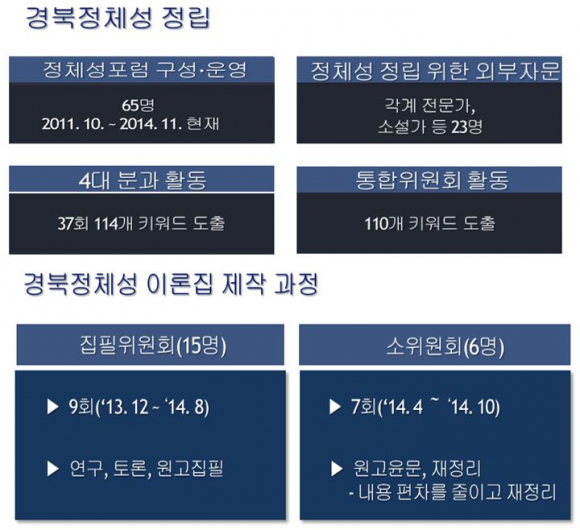 경북정체성 정립

정체성포럼 구성·운영

65명
2011. 10. ~ 2014. 11. 현재

정체성 정립 위한 외부자문

각계 전문가,
소설가 등 23명

4대 분과 활동

37회 114개 키워드 도출

통합위원회 활동

110개 키워드 도출

경북정체성 이론집 제작 과정

집필위원회(15명)

▶ 9회('13. 12 ~ '14. 8)

▶ 연구, 토론, 원고집필

소위원회(6명)

▶ 7회('14. 4 ~ '14. 10)

▶ 원고윤문, 재정리
- 내용 편차를 줄이고 재정리